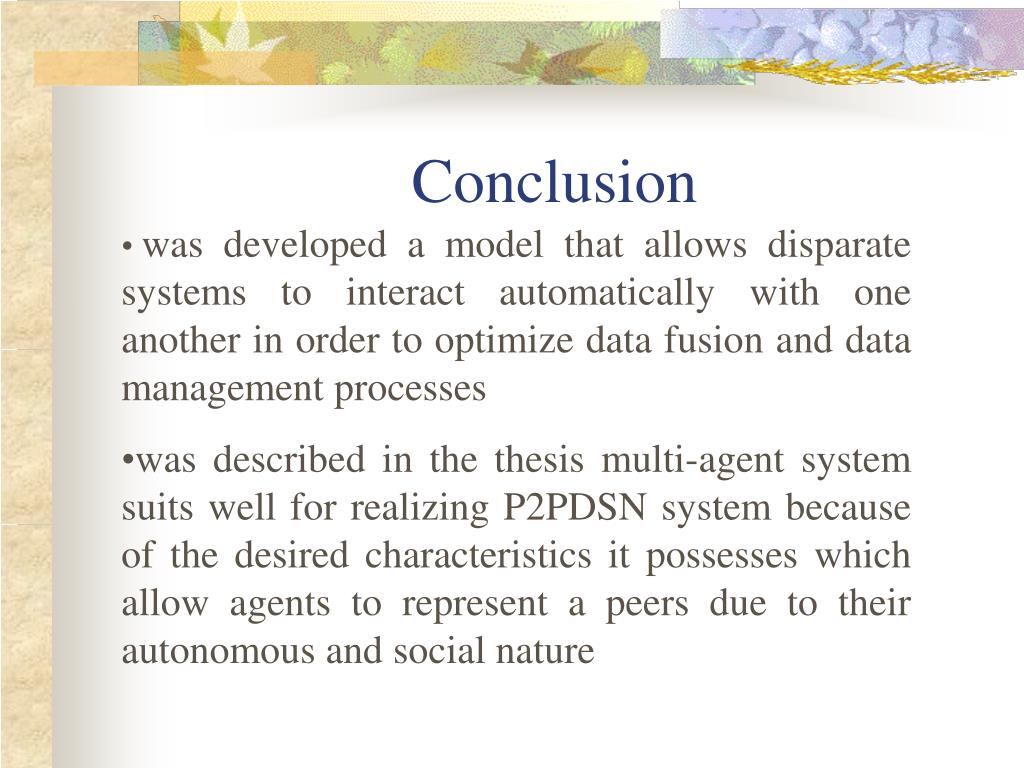 Conclusion

• was developed a model that allows disparate systems to interact automatically with one another in order to optimize data fusion and data management processes

•was described in the thesis multi-agent system suits well for realizing P2PDSN system because of the desired characteristics it possesses which allow agents to represent a peers due to their autonomous and social nature